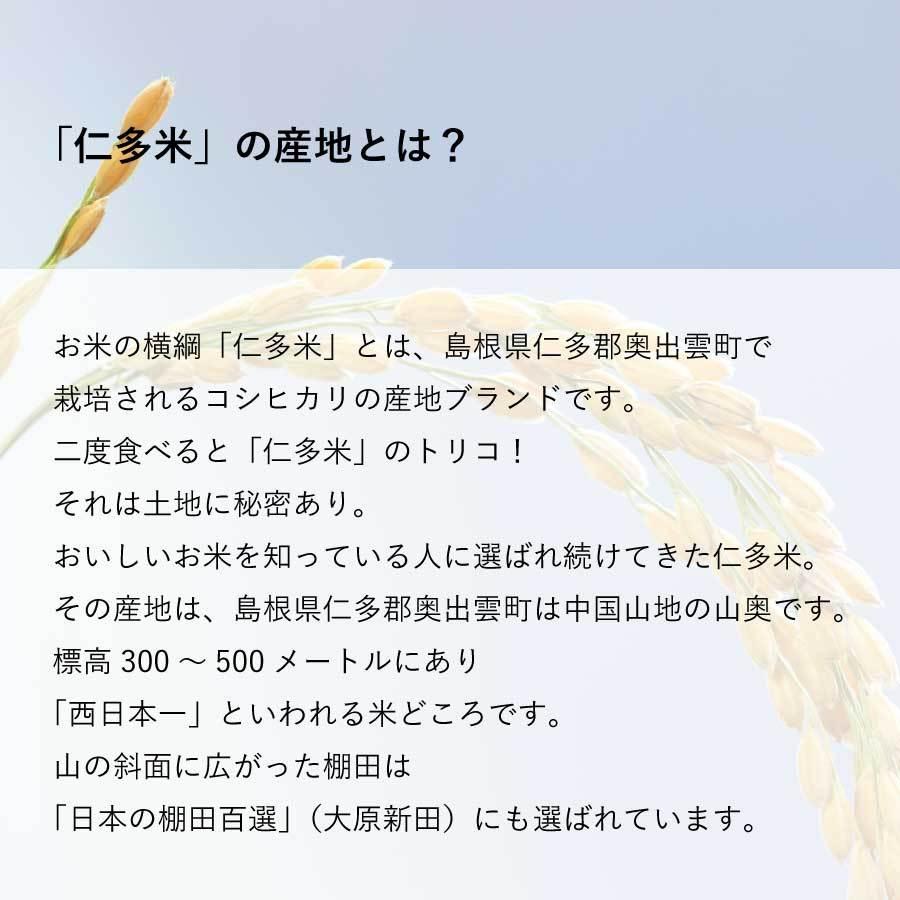 「仁多米」の産地とは？

お米の横綱「仁多米」とは、島根県仁多郡奥出雲町で
栽培されるコシヒカリの産地ブランドです。
二度食べると「仁多米」のトリコ！
それは土地に秘密あり。
おいしいお米を知っている人に選ばれ続けてきた仁多米。
その産地は、島根県仁多郡奥出雲町は中国山地の山奥です。
標高 300 ～ 500 メートルにあり
「西日本一」といわれる米どころです。
山の斜面に広がった棚田は
「日本の棚田百選」（大原新田）にも選ばれています。